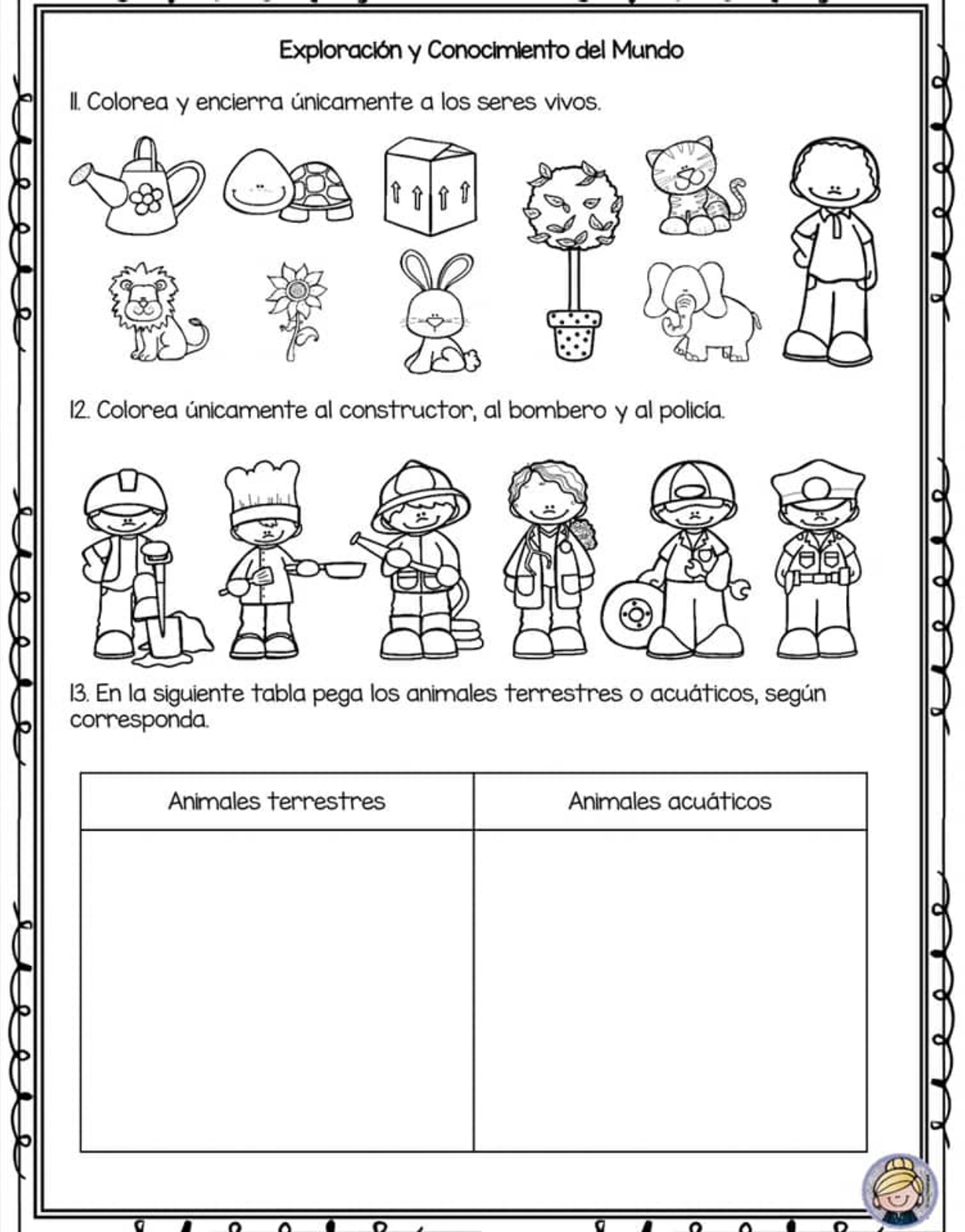 Exploración y Conocimiento del Mundo

11. Colorea y encierra únicamente a los seres vivos.

12. Colorea únicamente al constructor, al bombero y al policía.

13. En la siguiente tabla pega los animales terrestres o acuáticos, según corresponda.

| Animales terrestres | Animales acuáticos |
|---|---|
| | |